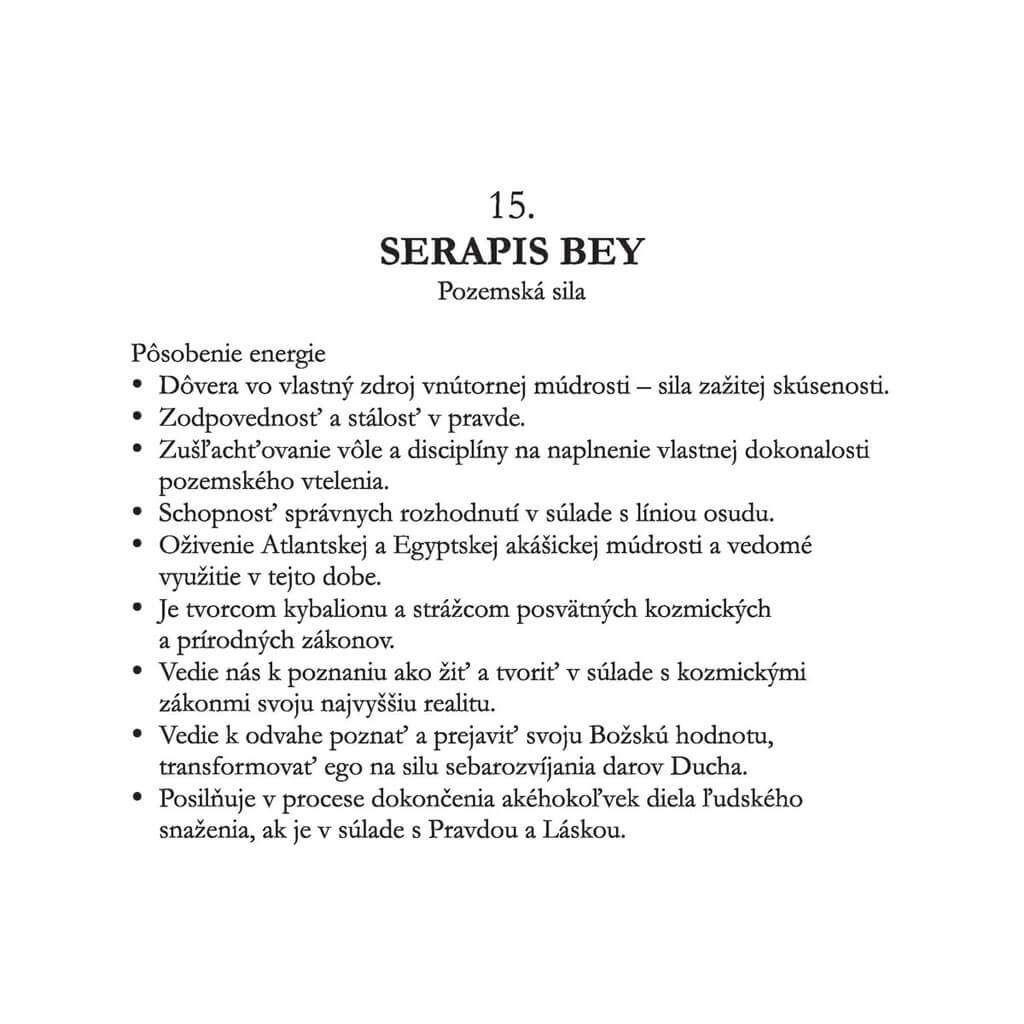 15.
SERAPIS BEY
Pozemská sila

Pôsobenie energie
• Dôvera vo vlastný zdroj vnútornej múdrosti – sila zažitej skúsenosti.
• Zodpovednosť a stálosť v pravde.
• Zušľachťovanie vôle a disciplíny na naplnenie vlastnej dokonalosti pozemského vtelenia.
• Schopnosť správnych rozhodnutí v súlade s líniou osudu.
• Oživenie Atlantskej a Egyptskej akášickej múdrosti a vedomé využitie v tejto dobe.
• Je tvorcom kybalionu a strážcom posvätných kozmických a prírodných zákonov.
• Vedie nás k poznaniu ako žiť a tvoriť v súlade s kozmickými zákonmi svoju najvyššiu realitu.
• Vedie k odvahe poznať a prejaviť svoju Božskú hodnotu, transformovať ego na silu sebarozvíjania darov Ducha.
• Posilňuje v procese dokončenia akéhokoľvek diela ľudského snaženia, ak je v súlade s Pravdou a Láskou.